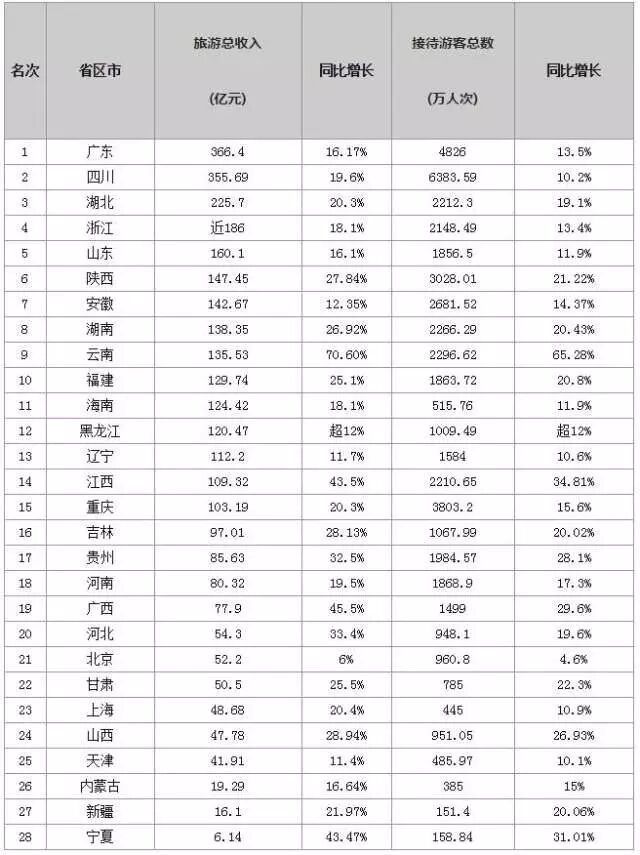 | 名次 | 省区市 | 旅游总收入 (亿元) | 同比增长 | 接待游客总数 (万人次) | 同比增长 |
|---|---|---|---|---|---|
| 1 | 广东 | 366.4 | 16.17% | 4826 | 13.5% |
| 2 | 四川 | 355.69 | 19.6% | 6383.59 | 10.2% |
| 3 | 湖北 | 225.7 | 20.3% | 2212.3 | 19.1% |
| 4 | 浙江 | 近186 | 18.1% | 2148.49 | 13.4% |
| 5 | 山东 | 160.1 | 16.1% | 1856.5 | 11.9% |
| 6 | 陕西 | 147.45 | 27.84% | 3028.01 | 21.22% |
| 7 | 安徽 | 142.67 | 12.35% | 2681.52 | 14.37% |
| 8 | 湖南 | 138.35 | 26.92% | 2266.29 | 20.43% |
| 9 | 云南 | 135.53 | 70.60% | 2296.62 | 65.28% |
| 10 | 福建 | 129.74 | 25.1% | 1863.72 | 20.8% |
| 11 | 海南 | 124.42 | 18.1% | 515.76 | 11.9% |
| 12 | 黑龙江 | 120.47 | 超12% | 1009.49 | 超12% |
| 13 | 辽宁 | 112.2 | 11.7% | 1584 | 10.6% |
| 14 | 江西 | 109.32 | 43.5% | 2210.65 | 34.81% |
| 15 | 重庆 | 103.19 | 20.3% | 3803.2 | 15.6% |
| 16 | 吉林 | 97.01 | 28.13% | 1067.99 | 20.02% |
| 17 | 贵州 | 85.63 | 32.5% | 1984.57 | 28.1% |
| 18 | 河南 | 80.32 | 19.5% | 1868.9 | 17.3% |
| 19 | 广西 | 77.9 | 45.5% | 1499 | 29.6% |
| 20 | 河北 | 54.3 | 33.4% | 948.1 | 19.6% |
| 21 | 北京 | 52.2 | 6% | 960.8 | 4.6% |
| 22 | 甘肃 | 50.5 | 25.5% | 785 | 22.3% |
| 23 | 上海 | 48.68 | 20.4% | 445 | 10.9% |
| 24 | 山西 | 47.78 | 28.94% | 951.05 | 26.93% |
| 25 | 天津 | 41.91 | 11.4% | 485.97 | 10.1% |
| 26 | 内蒙古 | 19.29 | 16.64% | 385 | 15% |
| 27 | 新疆 | 16.1 | 21.97% | 151.4 | 20.06% |
| 28 | 宁夏 | 6.14 | 43.47% | 158.84 | 31.01% |